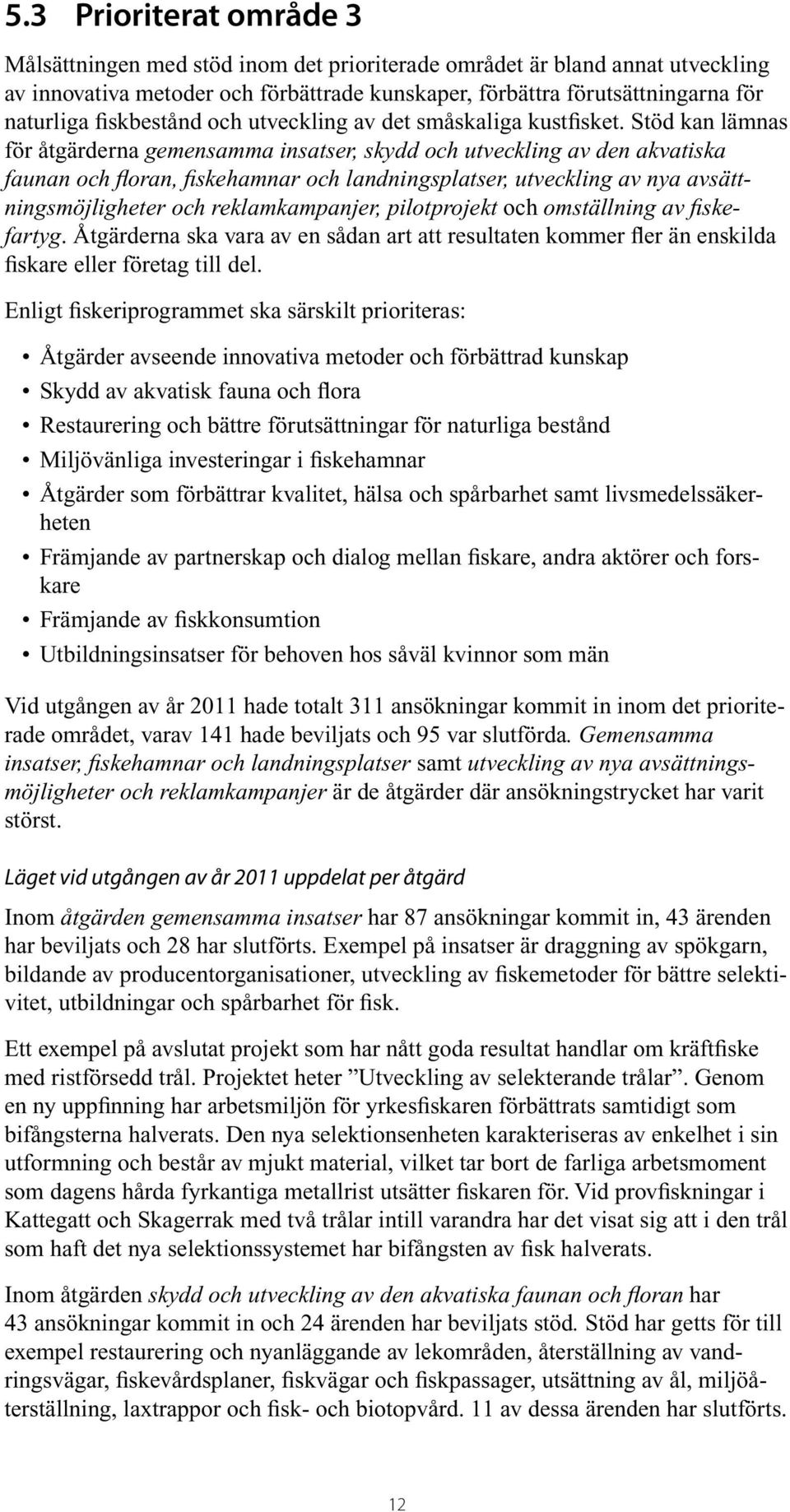 5.3 Prioriterat område 3

Målsättningen med stöd inom det prioriterade området är bland annat utveckling av innovativa metoder och förbättrade kunskaper, förbättra förutsättningarna för naturliga fiskbestånd och utveckling av det småskaliga kustfisket. Stöd kan lämnas för åtgärderna gemensamma insatser, skydd och utveckling av den akvatiska faunan och floran, fiskehamnar och landningsplatser, utveckling av nya avsättningsmöjligheter och reklamkampanjer, pilotprojekt och omställning av fiskefartyg. Åtgärderna ska vara av en sådan art att resultaten kommer fler än enskilda fiskare eller företag till del.

Enligt fiskeriprogrammet ska särskilt prioriteras:

• Åtgärder avseende innovativa metoder och förbättrad kunskap
• Skydd av akvatisk fauna och flora
• Restaurering och bättre förutsättningar för naturliga bestånd
• Miljövänliga investeringar i fiskehamnar
• Åtgärder som förbättrar kvalitet, hälsa och spårbarhet samt livsmedelssäkerheten
• Främjande av partnerskap och dialog mellan fiskare, andra aktörer och forskare
• Främjande av fiskkonsumtion
• Utbildningsinsatser för behoven hos såväl kvinnor som män

Vid utgången av år 2011 hade totalt 311 ansökningar kommit in inom det prioriterade området, varav 141 hade beviljats och 95 var slutförda. Gemensamma insatser, fiskehamnar och landningsplatser samt utveckling av nya avsättningsmöjligheter och reklamkampanjer är de åtgärder där ansökningstrycket har varit störst.

Läget vid utgången av år 2011 uppdelat per åtgärd

Inom åtgärden gemensamma insatser har 87 ansökningar kommit in, 43 ärenden har beviljats och 28 har slutförts. Exempel på insatser är draggning av spökgarn, bildande av producentorganisationer, utveckling av fiskemetoder för bättre selektivitet, utbildningar och spårbarhet för fisk.

Ett exempel på avslutat projekt som har nått goda resultat handlar om kräftfiske med ristförsedd trål. Projektet heter ”Utveckling av selekterande trålar”. Genom en ny uppfinning har arbetsmiljön för yrkesfiskaren förbättrats samtidigt som bifångsterna halverats. Den nya selektionsenheten karakteriseras av enkelhet i sin utformning och består av mjukt material, vilket tar bort de farliga arbetsmoment som dagens hårda fyrkantiga metallrist utsätter fiskaren för. Vid provfiskningar i Kattegatt och Skagerrak med två trålar intill varandra har det visat sig att i den trål som haft det nya selektionssystemet har bifångsten av fisk halverats.

Inom åtgärden skydd och utveckling av den akvatiska faunan och floran har 43 ansökningar kommit in och 24 ärenden har beviljats stöd. Stöd har getts för till exempel restaurering och nyanläggande av lekområden, återställning av vandringsvägar, fiskevårdsplaner, fiskvägar och fiskpassager, utsättning av ål, miljöåterställning, laxtrappor och fisk- och biotopvård. 11 av dessa ärenden har slutförts.

12